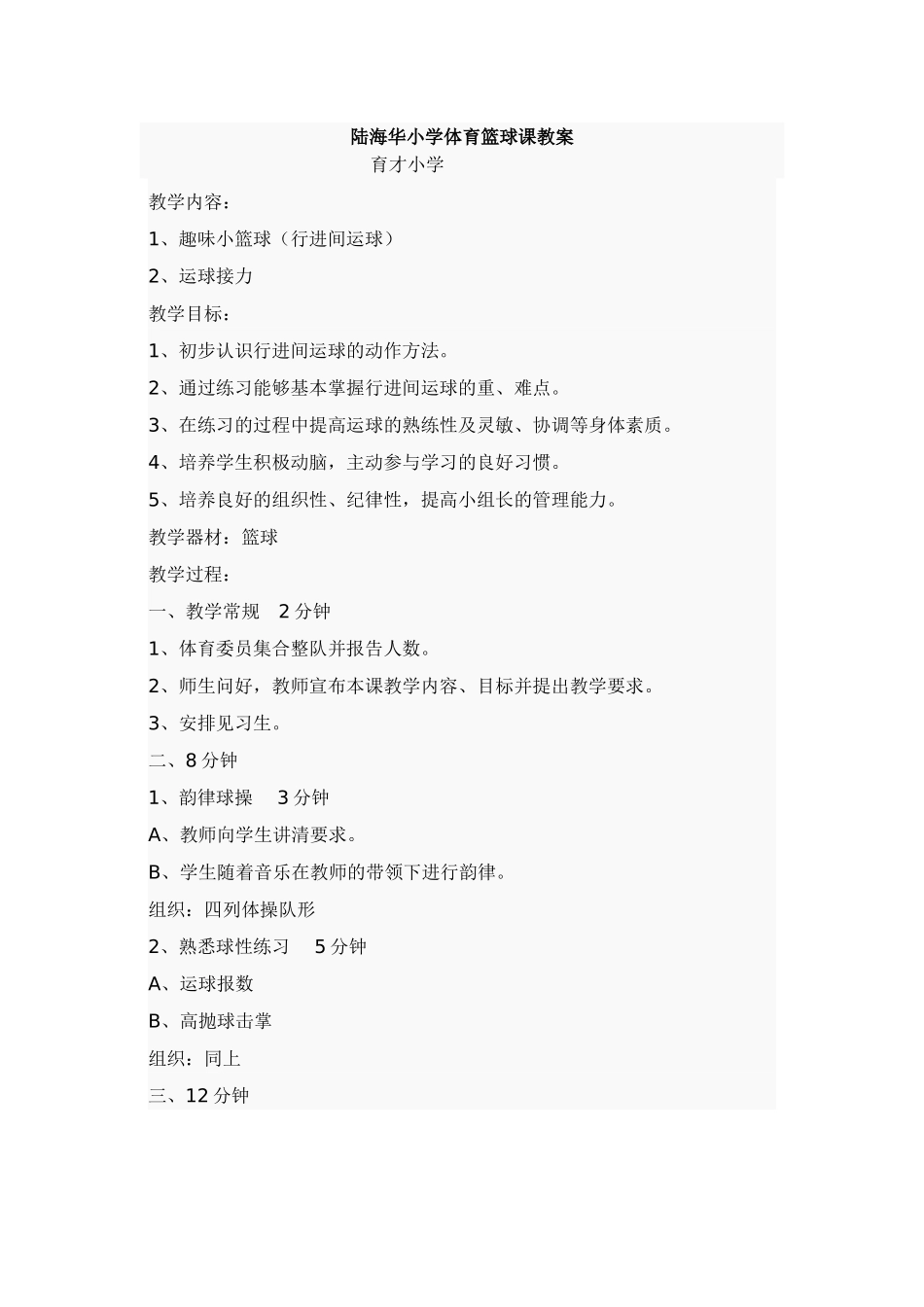 陆海华小学体育篮球课教案

育才小学

教学内容：

1、趣味小篮球（行进间运球）

2、运球接力

教学目标：

1、初步认识行进间运球的动作方法。

2、通过练习能够基本掌握行进间运球的重、难点。

3、在练习的过程中提高运球的熟练性及灵敏、协调等身体素质。

4、培养学生积极动脑，主动参与学习的良好习惯。

5、培养良好的组织性、纪律性，提高小组长的管理能力。

教学器材：篮球

教学过程：

一、教学常规　2 分钟

1、体育委员集合整队并报告人数。

2、师生问好，教师宣布本课教学内容、目标并提出教学要求。

3、安排见习生。

二、8 分钟

1、韵律球操　 3 分钟

A、教师向学生讲清要求。

B、学生随着音乐在教师的带领下进行韵律。

组织：四列体操队形

2、熟悉球性练习　 5 分钟

A、运球报数

B、高抛球击掌

组织：同上

三、12 分钟